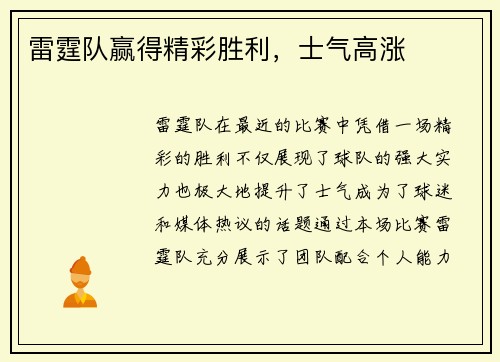 雷霆队赢得精彩胜利，士气高涨

雷霆队在最近的比赛中凭借一场精彩的胜利不仅展现了球队的强大实力也极大地提升了士气成为了球迷和媒体热议的话题通过本场比赛雷霆队充分展示了团队配合个人能力